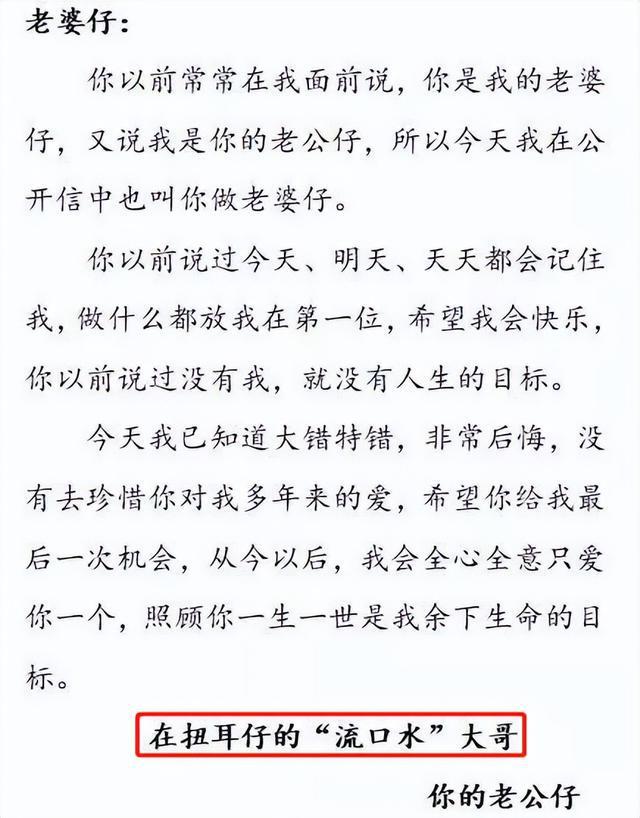 老婆仔：

你以前常常在我面前说，你是我的老婆仔，又说我是你的老公仔，所以今天我在公开信中也叫你做老婆仔。

你以前说过今天、明天、天天都会记住我，做什么都放我在第一位，希望我会快乐，你以前说过没有我，就没有人生的目标。

今天我已知道大错特错，非常后悔，没有去珍惜你对我多年来的爱，希望你给我最后一次机会，从今以后，我会全心全意只爱你一个，照顾你一生一世是我余下生命的目标。

在扭耳仔的“流口水”大哥

你的老公仔